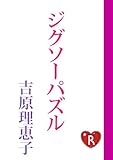 ジグソーパズル

吉原理恵子

R